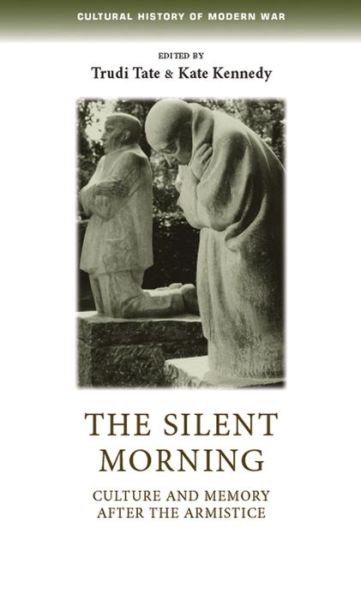 CULTURAL HISTORY OF MODERN WAR

EDITED BY
Trudi Tate & Kate Kennedy

THE SILENT MORNING

CULTURE AND MEMORY AFTER THE ARMISTICE